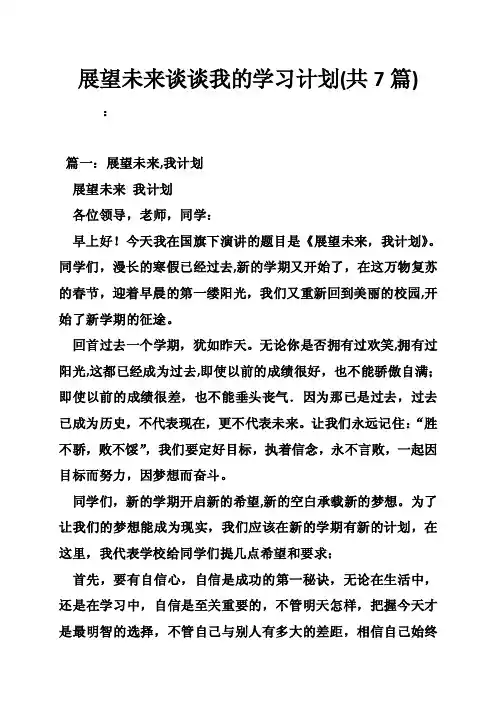 展望未来谈谈我的学习计划(共 7 篇)

:

篇一：展望未来,我计划

展望未来 我计划

各位领导，老师，同学：

早上好！今天我在国旗下演讲的题目是《展望未来，我计划》。同学们，漫长的寒假已经过去,新的学期又开始了，在这万物复苏的春节，迎着早晨的第一缕阳光，我们又重新回到美丽的校园,开始了新学期的征途。

回首过去一个学期，犹如昨天。无论你是否拥有过欢笑,拥有过阳光,这都已经成为过去,即使以前的成绩很好，也不能骄傲自满；即使以前的成绩很差，也不能垂头丧气．因为那已是过去，过去已成为历史，不代表现在，更不代表未来。让我们永远记住：“胜不骄，败不馁”，我们要定好目标，执着信念，永不言败，一起因目标而努力，因梦想而奋斗。

同学们，新的学期开启新的希望,新的空白承载新的梦想。为了让我们的梦想能成为现实，我们应该在新的学期有新的计划，在这里，我代表学校给同学们提几点希望和要求：

首先，要有自信心，自信是成功的第一秘诀，无论在生活中，还是在学习中，自信是至关重要的，不管明天怎样，把握今天才是最明智的选择，不管自己与别人有多大的差距，相信自己始终